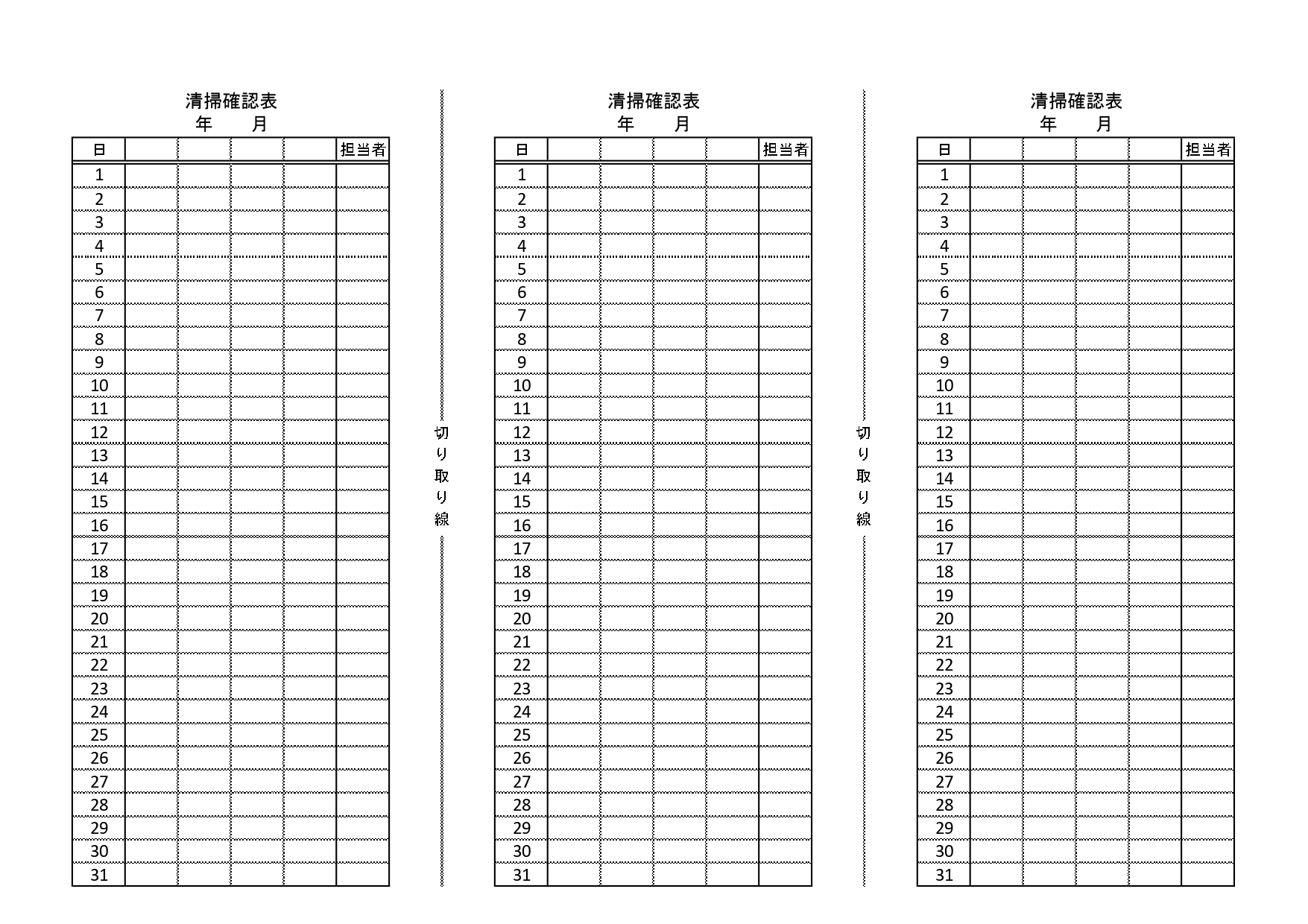 清掃確認表
年　　月

| 日 | | | | | 担当者 |
|---|---|---|---|---|---|
| 1 | | | | | |
| 2 | | | | | |
| 3 | | | | | |
| 4 | | | | | |
| 5 | | | | | |
| 6 | | | | | |
| 7 | | | | | |
| 8 | | | | | |
| 9 | | | | | |
| 10 | | | | | |
| 11 | | | | | |
| 12 | | | | | |
| 13 | | | | | |
| 14 | | | | | |
| 15 | | | | | |
| 16 | | | | | |
| 17 | | | | | |
| 18 | | | | | |
| 19 | | | | | |
| 20 | | | | | |
| 21 | | | | | |
| 22 | | | | | |
| 23 | | | | | |
| 24 | | | | | |
| 25 | | | | | |
| 26 | | | | | |
| 27 | | | | | |
| 28 | | | | | |
| 29 | | | | | |
| 30 | | | | | |
| 31 | | | | | |

切り取り線

清掃確認表
年　　月

| 日 | | | | | 担当者 |
|---|---|---|---|---|---|
| 1 | | | | | |
| 2 | | | | | |
| 3 | | | | | |
| 4 | | | | | |
| 5 | | | | | |
| 6 | | | | | |
| 7 | | | | | |
| 8 | | | | | |
| 9 | | | | | |
| 10 | | | | | |
| 11 | | | | | |
| 12 | | | | | |
| 13 | | | | | |
| 14 | | | | | |
| 15 | | | | | |
| 16 | | | | | |
| 17 | | | | | |
| 18 | | | | | |
| 19 | | | | | |
| 20 | | | | | |
| 21 | | | | | |
| 22 | | | | | |
| 23 | | | | | |
| 24 | | | | | |
| 25 | | | | | |
| 26 | | | | | |
| 27 | | | | | |
| 28 | | | | | |
| 29 | | | | | |
| 30 | | | | | |
| 31 | | | | | |

切り取り線

清掃確認表
年　　月

| 日 | | | | | 担当者 |
|---|---|---|---|---|---|
| 1 | | | | | |
| 2 | | | | | |
| 3 | | | | | |
| 4 | | | | | |
| 5 | | | | | |
| 6 | | | | | |
| 7 | | | | | |
| 8 | | | | | |
| 9 | | | | | |
| 10 | | | | | |
| 11 | | | | | |
| 12 | | | | | |
| 13 | | | | | |
| 14 | | | | | |
| 15 | | | | | |
| 16 | | | | | |
| 17 | | | | | |
| 18 | | | | | |
| 19 | | | | | |
| 20 | | | | | |
| 21 | | | | | |
| 22 | | | | | |
| 23 | | | | | |
| 24 | | | | | |
| 25 | | | | | |
| 26 | | | | | |
| 27 | | | | | |
| 28 | | | | | |
| 29 | | | | | |
| 30 | | | | | |
| 31 | | | | | |